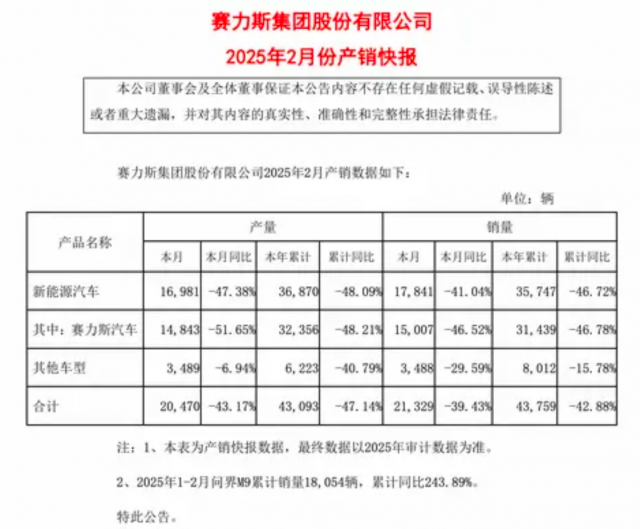 赛力斯集团股份有限公司
2025年2月份产销快报

本公司董事会及全体董事保证本公告内容不存在任何虚假记载、误导性陈述或者重大遗漏，并对其内容的真实性、准确性和完整性承担法律责任。

赛力斯集团股份有限公司2025年2月产销数据如下：

单位：辆

| 产品名称 | 产量 | | | | 销量 | | | |
|---|---|---|---|---|---|---|---|---|
| | 本月 | 本月同比 | 本年累计 | 累计同比 | 本月 | 本月同比 | 本年累计 | 累计同比 |
| 新能源汽车 | 16,981 | -47.38% | 36,870 | -48.09% | 17,841 | -41.04% | 35,747 | -46.72% |
| 其中：赛力斯汽车 | 14,843 | -51.65% | 32,356 | -48.21% | 15,007 | -46.52% | 31,439 | -46.78% |
| 其他车型 | 3,489 | -6.94% | 6,223 | -40.79% | 3,488 | -29.59% | 8,012 | -15.78% |
| 合计 | 20,470 | -43.17% | 43,093 | -47.14% | 21,329 | -39.43% | 43,759 | -42.88% |

注：1、本表为产销快报数据，最终数据以2025年审计数据为准。

2、2025年1-2月问界M9累计销量18,054辆，累计同比243.89%。

特此公告。